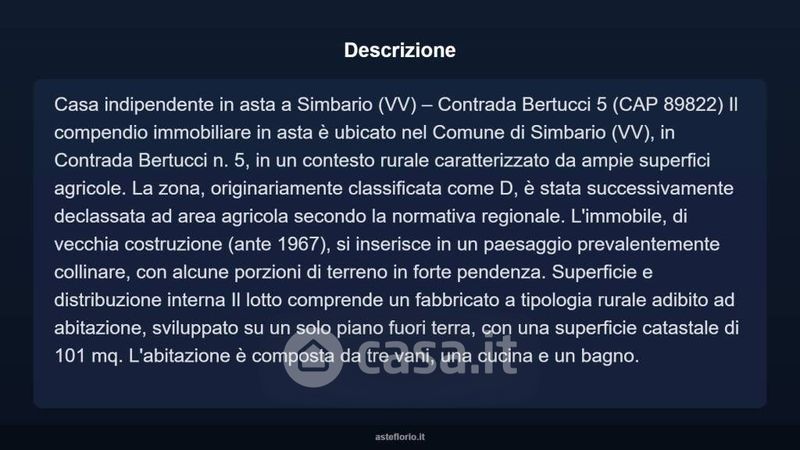 Descrizione

Casa indipendente in asta a Simbario (VV) – Contrada Bertucci 5 (CAP 89822) Il compendio immobiliare in asta è ubicato nel Comune di Simbario (VV), in Contrada Bertucci n. 5, in un contesto rurale caratterizzato da ampie superfici agricole. La zona, originariamente classificata come D, è stata successivamente declassata ad area agricola secondo la normativa regionale. L'immobile, di vecchia costruzione (ante 1967), si inserisce in un paesaggio prevalentemente collinare, con alcune porzioni di terreno in forte pendenza. Superficie e distribuzione interna Il lotto comprende un fabbricato a tipologia rurale adibito ad abitazione, sviluppato su un solo piano fuori terra, con una superficie catastale di 101 mq. L'abitazione è composta da tre vani, una cucina e un bagno.

casa.it

asteflorio.it